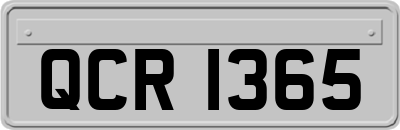 QCR 1365